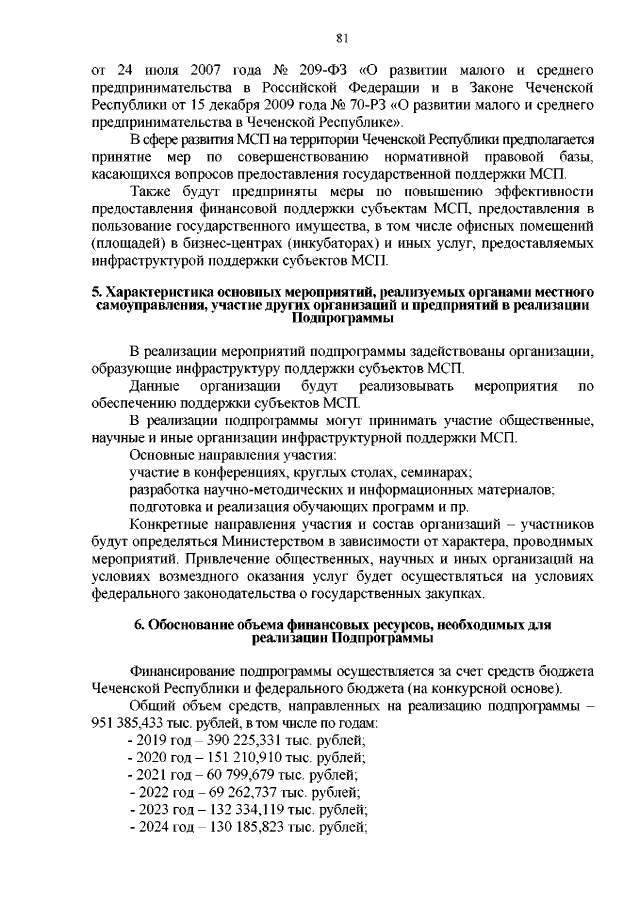 81

от 24 июля 2007 года № 209-ФЗ «О развитии малого и среднего предпринимательства в Российской Федерации и в Законе Чеченской Республики от 15 декабря 2009 года № 70-РЗ «О развитии малого и среднего предпринимательства в Чеченской Республике».

В сфере развития МСП на территории Чеченской Республики предполагается принятие мер по совершенствованию нормативной правовой базы, касающихся вопросов предоставления государственной поддержки МСП.

Также будут предприняты меры по повышению эффективности предоставления финансовой поддержки субъектам МСП, предоставления в пользование государственного имущества, в том числе офисных помещений (площадей) в бизнес-центрах (инкубаторах) и иных услуг, предоставляемых инфраструктурой поддержки субъектов МСП.

5. Характеристика основных мероприятий, реализуемых органами местного самоуправления, участие других организаций и предприятий в реализации Подпрограммы

В реализации мероприятий подпрограммы задействованы организации, образующие инфраструктуру поддержки субъектов МСП.

Данные организации будут реализовывать мероприятия по обеспечению поддержки субъектов МСП.

В реализации подпрограммы могут принимать участие общественные, научные и иные организации инфраструктурной поддержки МСП.

Основные направления участия:

участие в конференциях, круглых столах, семинарах;

разработка научно-методических и информационных материалов;

подготовка и реализация обучающих программ и пр.

Конкретные направления участия и состав организаций – участников будут определяться Министерством в зависимости от характера, проводимых мероприятий. Привлечение общественных, научных и иных организаций на условиях возмездного оказания услуг будет осуществляться на условиях федерального законодательства о государственных закупках.

6. Обоснование объема финансовых ресурсов, необходимых для реализации Подпрограммы

Финансирование подпрограммы осуществляется за счет средств бюджета Чеченской Республики и федерального бюджета (на конкурсной основе).

Общий объем средств, направленных на реализацию подпрограммы – 951 385,433 тыс. рублей, в том числе по годам:

- 2019 год – 390 225,331 тыс. рублей;
- 2020 год – 151 210,910 тыс. рублей;
- 2021 год – 60 799,679 тыс. рублей;
- 2022 год – 69 262,737 тыс. рублей;
- 2023 год – 132 334,119 тыс. рублей;
- 2024 год – 130 185,823 тыс. рублей;